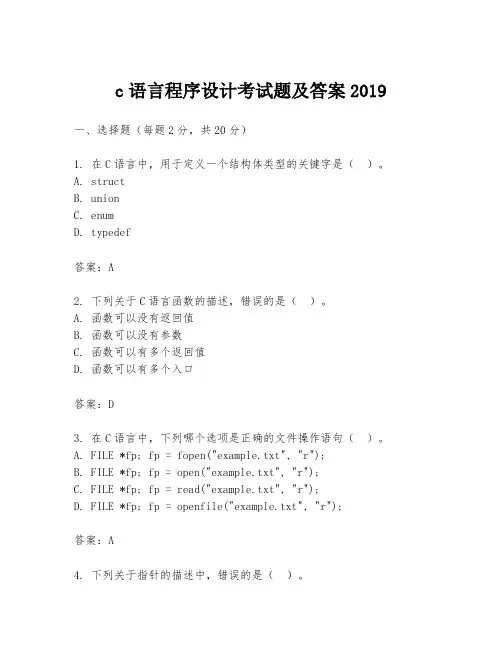 c 语言程序设计考试题及答案 2019

一、选择题（每题 2 分，共 20 分）

1. 在 C 语言中，用于定义一个结构体类型的关键字是（ ）。
A. struct
B. union
C. enum
D. typedef

答案：A

2. 下列关于 C 语言函数的描述，错误的是（ ）。
A. 函数可以没有返回值
B. 函数可以没有参数
C. 函数可以有多个返回值
D. 函数可以有多个入口

答案：D

3. 在 C 语言中，下列哪个选项是正确的文件操作语句（ ）。
A. FILE *fp; fp = fopen("example.txt", "r");
B. FILE *fp; fp = open("example.txt", "r");
C. FILE *fp; fp = read("example.txt", "r");
D. FILE *fp; fp = openfile("example.txt", "r");

答案：A

4. 下列关于指针的描述中，错误的是（ ）。